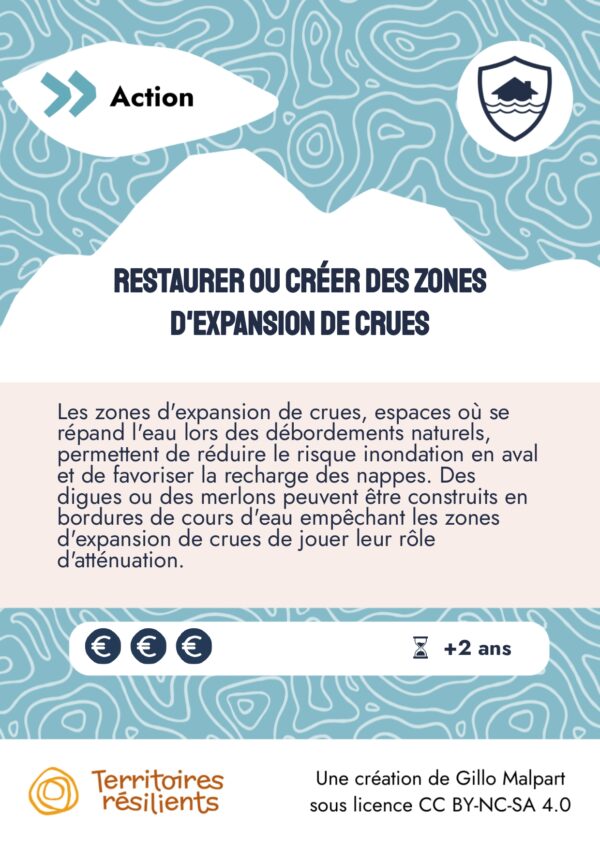 Action

RESTAURER OU CRÉER DES ZONES D'EXPANSION DE CRUES

Les zones d'expansion de crues, espaces où se répand l'eau lors des débordements naturels, permettent de réduire le risque inondation en aval et de favoriser la recharge des nappes. Des digues ou des merlons peuvent être construits en bordures de cours d'eau empêchant les zones d'expansion de crues de jouer leur rôle d'atténuation.

€ € €

+2 ans

Territoires résilients

Une création de Gillo Malpart
sous licence CC BY-NC-SA 4.0